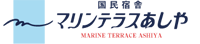 国民宿舎
マリンテラスあしや
MARINE TERRACE ASHIYA